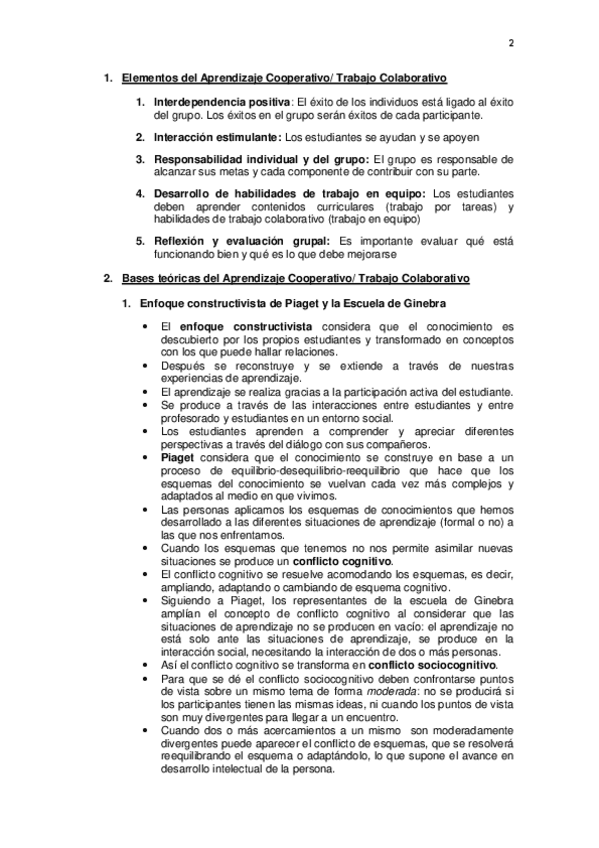 2

1. Elementos del Aprendizaje Cooperativo/ Trabajo Colaborativo

1. Interdependencia positiva: El éxito de los individuos está ligado al éxito del grupo. Los éxitos en el grupo serán éxitos de cada participante.

2. Interacción estimulante: Los estudiantes se ayudan y se apoyen

3. Responsabilidad individual y del grupo: El grupo es responsable de alcanzar sus metas y cada componente de contribuir con su parte.

4. Desarrollo de habilidades de trabajo en equipo: Los estudiantes deben aprender contenidos curriculares (trabajo por tareas) y habilidades de trabajo colaborativo (trabajo en equipo)

5. Reflexión y evaluación grupal: Es importante evaluar qué está funcionando bien y qué es lo que debe mejorarse

2. Bases teóricas del Aprendizaje Cooperativo/ Trabajo Colaborativo

1. Enfoque constructivista de Piaget y la Escuela de Ginebra

• El enfoque constructivista considera que el conocimiento es descubierto por los propios estudiantes y transformado en conceptos con los que puede hallar relaciones.
• Después se reconstruye y se extiende a través de nuestras experiencias de aprendizaje.
• El aprendizaje se realiza gracias a la participación activa del estudiante.
• Se produce a través de las interacciones entre estudiantes y entre profesorado y estudiantes en un entorno social.
• Los estudiantes aprenden a comprender y apreciar diferentes perspectivas a través del diálogo con sus compañeros.
• Piaget considera que el conocimiento se construye en base a un proceso de equilibrio-desequilibrio-reequilibrio que hace que los esquemas del conocimiento se vuelvan cada vez más complejos y adaptados al medio en que vivimos.
• Las personas aplicamos los esquemas de conocimientos que hemos desarrollado a las diferentes situaciones de aprendizaje (formal o no) a las que nos enfrentamos.
• Cuando los esquemas que tenemos no nos permite asimilar nuevas situaciones se produce un conflicto cognitivo.
• El conflicto cognitivo se resuelve acomodando los esquemas, es decir, ampliando, adaptando o cambiando de esquema cognitivo.
• Siguiendo a Piaget, los representantes de la escuela de Ginebra amplían el concepto de conflicto cognitivo al considerar que las situaciones de aprendizaje no se producen en vacío: el aprendizaje no está solo ante las situaciones de aprendizaje, se produce en la interacción social, necesitando la interacción de dos o más personas.
• Así el conflicto cognitivo se transforma en conflicto sociocognitivo.
• Para que se dé el conflicto sociocognitivo deben confrontarse puntos de vista sobre un mismo tema de forma moderada: no se producirá si los participantes tienen las mismas ideas, ni cuando los puntos de vista son muy divergentes para llegar a un encuentro.
• Cuando dos o más acercamientos a un mismo son moderadamente divergentes puede aparecer el conflicto de esquemas, que se resolverá reequilibrando el esquema o adaptándolo, lo que supone el avance en desarrollo intelectual de la persona.